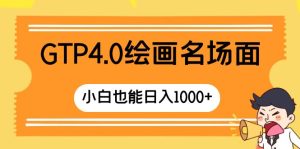 GTP4.0绘画名场面

小白也能日入1000+